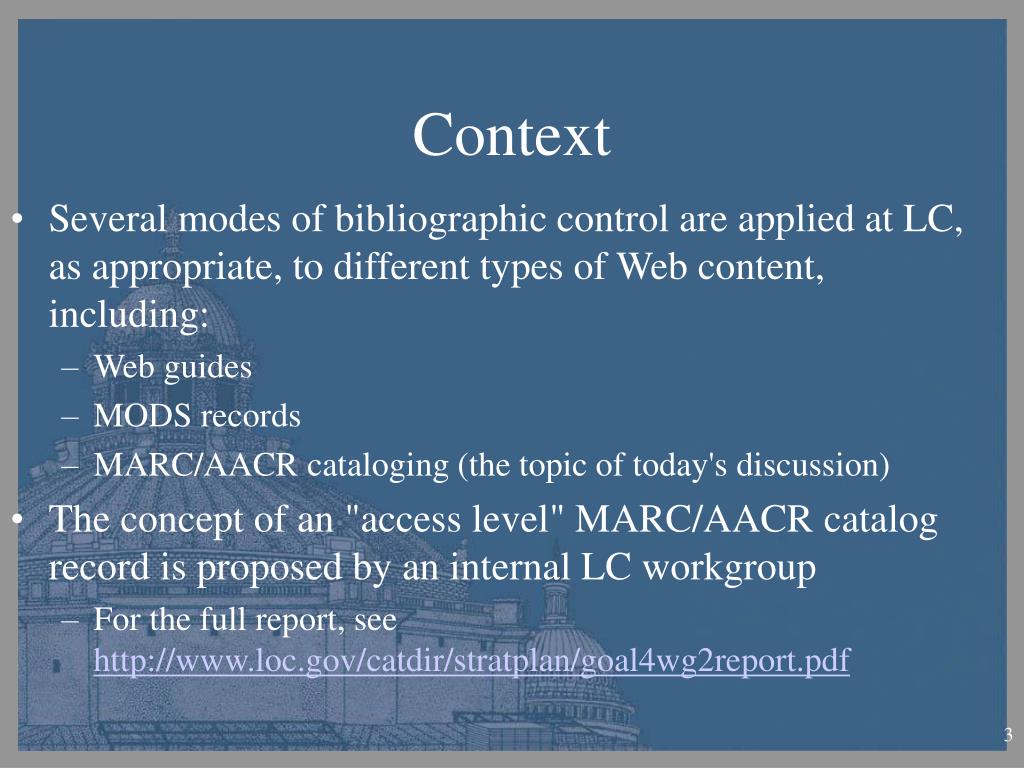 Context

• Several modes of bibliographic control are applied at LC, as appropriate, to different types of Web content, including:
 – Web guides
 – MODS records
 – MARC/AACR cataloging (the topic of today's discussion)
• The concept of an "access level" MARC/AACR catalog record is proposed by an internal LC workgroup
 – For the full report, see http://www.loc.gov/catdir/stratplan/goal4wg2report.pdf

3